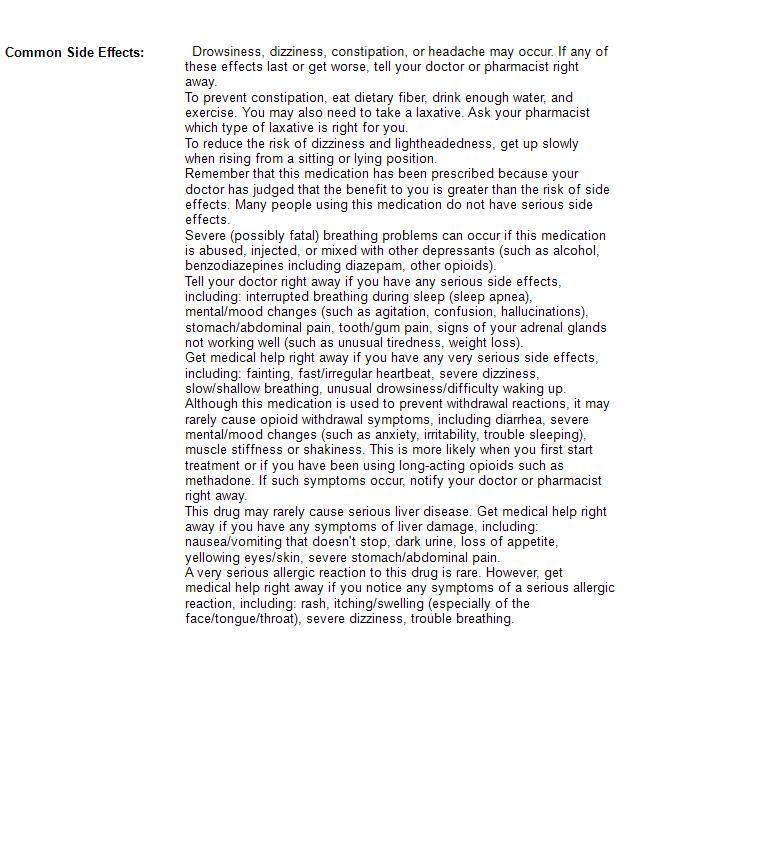 Common Side Effects:

Drowsiness, dizziness, constipation, or headache may occur. If any of these effects last or get worse, tell your doctor or pharmacist right away.
To prevent constipation, eat dietary fiber, drink enough water, and exercise. You may also need to take a laxative. Ask your pharmacist which type of laxative is right for you.
To reduce the risk of dizziness and lightheadedness, get up slowly when rising from a sitting or lying position.
Remember that this medication has been prescribed because your doctor has judged that the benefit to you is greater than the risk of side effects. Many people using this medication do not have serious side effects.
Severe (possibly fatal) breathing problems can occur if this medication is abused, injected, or mixed with other depressants (such as alcohol, benzodiazepines including diazepam, other opioids).
Tell your doctor right away if you have any serious side effects, including: interrupted breathing during sleep (sleep apnea), mental/mood changes (such as agitation, confusion, hallucinations), stomach/abdominal pain, tooth/gum pain, signs of your adrenal glands not working well (such as unusual tiredness, weight loss).
Get medical help right away if you have any very serious side effects, including: fainting, fast/irregular heartbeat, severe dizziness, slow/shallow breathing, unusual drowsiness/difficulty waking up.
Although this medication is used to prevent withdrawal reactions, it may rarely cause opioid withdrawal symptoms, including diarrhea, severe mental/mood changes (such as anxiety, irritability, trouble sleeping), muscle stiffness or shakiness. This is more likely when you first start treatment or if you have been using long-acting opioids such as methadone. If such symptoms occur, notify your doctor or pharmacist right away.
This drug may rarely cause serious liver disease. Get medical help right away if you have any symptoms of liver damage, including: nausea/vomiting that doesn't stop, dark urine, loss of appetite, yellowing eyes/skin, severe stomach/abdominal pain.
A very serious allergic reaction to this drug is rare. However, get medical help right away if you notice any symptoms of a serious allergic reaction, including: rash, itching/swelling (especially of the face/tongue/throat), severe dizziness, trouble breathing.